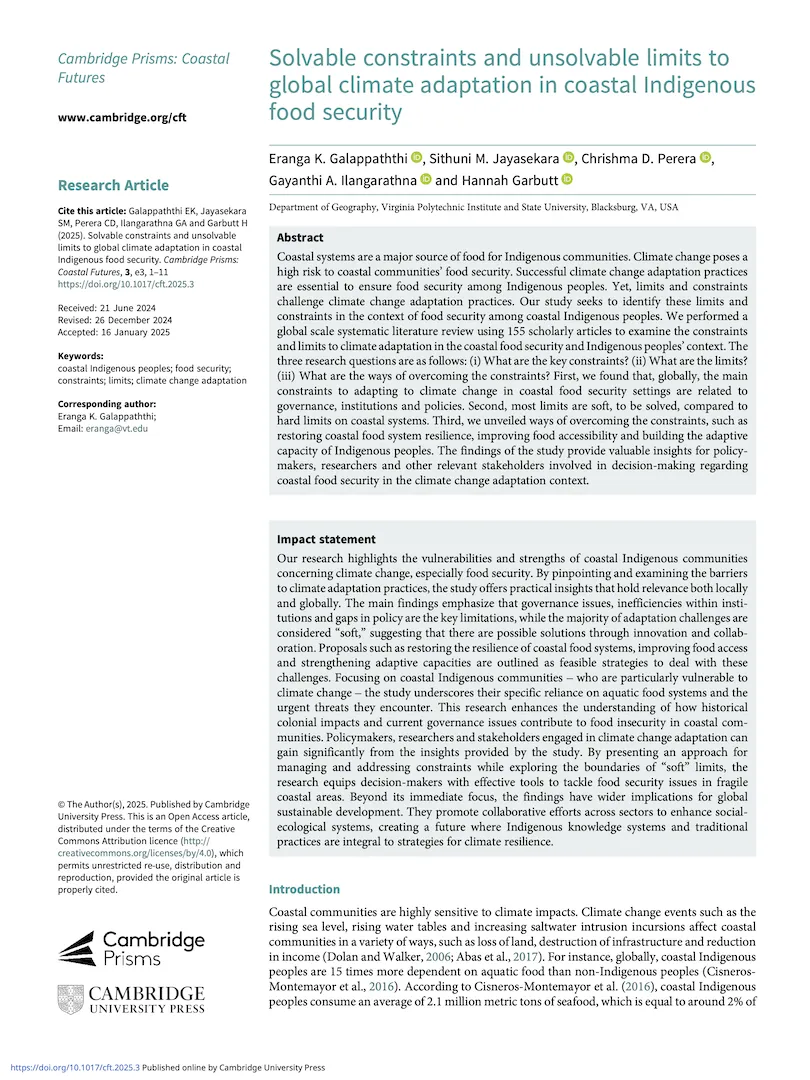 Cambridge Prisms: Coastal Futures

www.cambridge.org/cft

Research Article

Cite this article: Galappaththi EK, Jayasekara SM, Perera CD, Ilangarathna GA and Garbutt H (2025). Solvable constraints and unsolvable limits to global climate adaptation in coastal Indigenous food security. Cambridge Prisms: Coastal Futures, 3, e3, 1–11 https://doi.org/10.1017/cft.2025.3

Received: 21 June 2024
Revised: 26 December 2024
Accepted: 16 January 2025

Keywords:
coastal Indigenous peoples; food security; constraints; limits; climate change adaptation

Corresponding author:
Eranga K. Galappaththi;
Email: eranga@vt.edu

© The Author(s), 2025. Published by Cambridge University Press. This is an Open Access article, distributed under the terms of the Creative Commons Attribution licence (http://creativecommons.org/licenses/by/4.0), which permits unrestricted re-use, distribution and reproduction, provided the original article is properly cited.

Cambridge Prisms

CAMBRIDGE UNIVERSITY PRESS

Solvable constraints and unsolvable limits to global climate adaptation in coastal Indigenous food security

Eranga K. Galappaththi, Sithuni M. Jayasekara, Chrishma D. Perera, Gayanthi A. Ilangarathna and Hannah Garbutt

Department of Geography, Virginia Polytechnic Institute and State University, Blacksburg, VA, USA

Abstract

Coastal systems are a major source of food for Indigenous communities. Climate change poses a high risk to coastal communities' food security. Successful climate change adaptation practices are essential to ensure food security among Indigenous peoples. Yet, limits and constraints challenge climate change adaptation practices. Our study seeks to identify these limits and constraints in the context of food security among coastal Indigenous peoples. We performed a global scale systematic literature review using 155 scholarly articles to examine the constraints and limits to climate adaptation in the coastal food security and Indigenous peoples' context. The three research questions are as follows: (i) What are the key constraints? (ii) What are the limits? (iii) What are the ways of overcoming the constraints? First, we found that, globally, the main constraints to adapting to climate change in coastal food security settings are related to governance, institutions and policies. Second, most limits are soft, to be solved, compared to hard limits on coastal systems. Third, we unveiled ways of overcoming the constraints, such as restoring coastal food system resilience, improving food accessibility and building the adaptive capacity of Indigenous peoples. The findings of the study provide valuable insights for policymakers, researchers and other relevant stakeholders involved in decision-making regarding coastal food security in the climate change adaptation context.

Impact statement

Our research highlights the vulnerabilities and strengths of coastal Indigenous communities concerning climate change, especially food security. By pinpointing and examining the barriers to climate adaptation practices, the study offers practical insights that hold relevance both locally and globally. The main findings emphasize that governance issues, inefficiencies within institutions and gaps in policy are the key limitations, while the majority of adaptation challenges are considered "soft," suggesting that there are possible solutions through innovation and collaboration. Proposals such as restoring the resilience of coastal food systems, improving food access and strengthening adaptive capacities are outlined as feasible strategies to deal with these challenges. Focusing on coastal Indigenous communities – who are particularly vulnerable to climate change – the study underscores their specific reliance on aquatic food systems and the urgent threats they encounter. This research enhances the understanding of how historical colonial impacts and current governance issues contribute to food insecurity in coastal communities. Policymakers, researchers and stakeholders engaged in climate change adaptation can gain significantly from the insights provided by the study. By presenting an approach for managing and addressing constraints while exploring the boundaries of "soft" limits, the research equips decision-makers with effective tools to tackle food security issues in fragile coastal areas. Beyond its immediate focus, the findings have wider implications for global sustainable development. They promote collaborative efforts across sectors to enhance social-ecological systems, creating a future where Indigenous knowledge systems and traditional practices are integral to strategies for climate resilience.

Introduction

Coastal communities are highly sensitive to climate impacts. Climate change events such as the rising sea level, rising water tables and increasing saltwater intrusion incursions affect coastal communities in a variety of ways, such as loss of land, destruction of infrastructure and reduction in income (Dolan and Walker, 2006; Abas et al., 2017). For instance, globally, coastal Indigenous peoples are 15 times more dependent on aquatic food than non-Indigenous peoples (Cisneros-Montemayor et al., 2016). According to Cisneros-Montemayor et al. (2016), coastal Indigenous peoples consume an average of 2.1 million metric tons of seafood, which is equal to around 2% of

https://doi.org/10.1017/cft.2025.3 Published online by Cambridge University Press